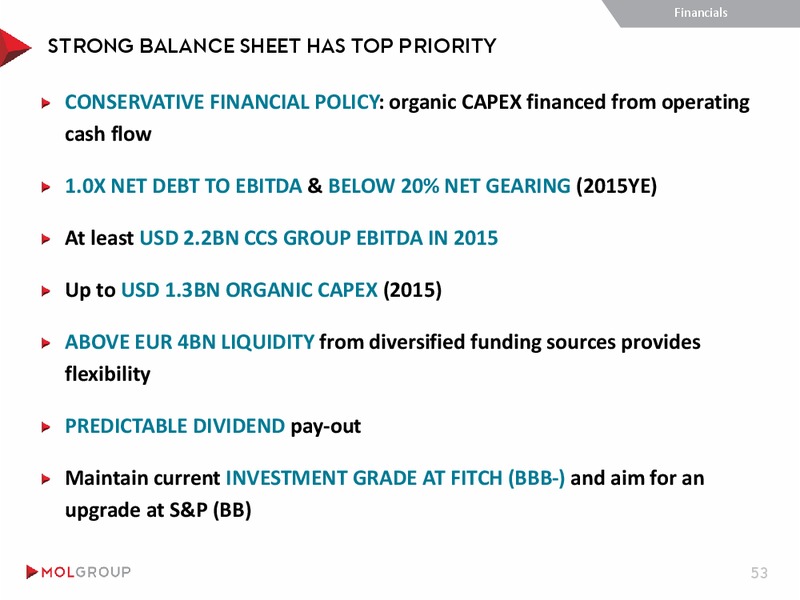 Financials

STRONG BALANCE SHEET HAS TOP PRIORITY

CONSERVATIVE FINANCIAL POLICY: organic CAPEX financed from operating cash flow

1.0X NET DEBT TO EBITDA & BELOW 20% NET GEARING (2015YE)

At least USD 2.2BN CCS GROUP EBITDA IN 2015

Up to USD 1.3BN ORGANIC CAPEX (2015)

ABOVE EUR 4BN LIQUIDITY from diversified funding sources provides flexibility

PREDICTABLE DIVIDEND pay-out

Maintain current INVESTMENT GRADE AT FITCH (BBB-) and aim for an upgrade at S&P (BB)

MOLGROUP

53